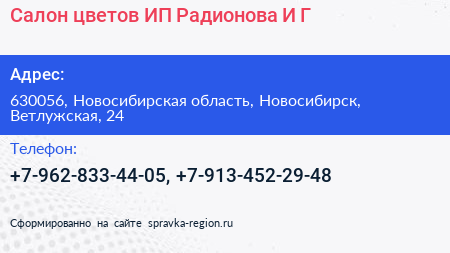 Салон цветов ИП Радионова И Г

Адрес:

630056, Новосибирская область, Новосибирск, Ветлужская, 24

Телефон:

+7-962-833-44-05, +7-913-452-29-48

Сформированно на сайте spravka-region.ru